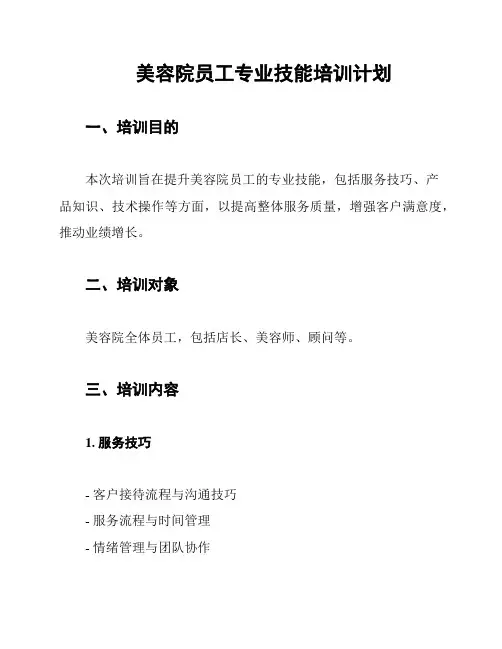 美容院员工专业技能培训计划

一、培训目的

本次培训旨在提升美容院员工的专业技能，包括服务技巧、产品知识、技术操作等方面，以提高整体服务质量，增强客户满意度，推动业绩增长。

二、培训对象

美容院全体员工，包括店长、美容师、顾问等。

三、培训内容

1. 服务技巧

- 客户接待流程与沟通技巧
- 服务流程与时间管理
- 情绪管理与团队协作